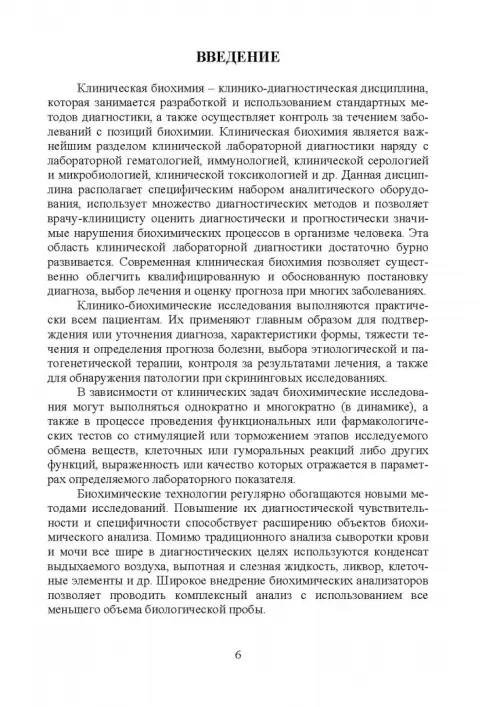 ВВЕДЕНИЕ

Клиническая биохимия – клинико-диагностическая дисциплина, которая занимается разработкой и использованием стандартных методов диагностики, а также осуществляет контроль за течением заболеваний с позиций биохимии. Клиническая биохимия является важнейшим разделом клинической лабораторной диагностики наряду с лабораторной гематологией, иммунологией, клинической серологией и микробиологией, клинической токсикологией и др. Данная дисциплина располагает специфическим набором аналитического оборудования, использует множество диагностических методов и позволяет врачу-клиницисту оценить диагностически и прогностически значимые нарушения биохимических процессов в организме человека. Эта область клинической лабораторной диагностики достаточно бурно развивается. Современная клиническая биохимия позволяет существенно облегчить квалифицированную и обоснованную постановку диагноза, выбор лечения и оценку прогноза при многих заболеваниях.

Клинико-биохимические исследования выполняются практически всем пациентам. Их применяют главным образом для подтверждения или уточнения диагноза, характеристики формы, тяжести течения и определения прогноза болезни, выбора этиологической и патогенетической терапии, контроля за результатами лечения, а также для обнаружения патологии при скрининговых исследованиях.

В зависимости от клинических задач биохимические исследования могут выполняться однократно и многократно (в динамике), а также в процессе проведения функциональных или фармакологических тестов со стимуляцией или торможением этапов исследуемого обмена веществ, клеточных или гуморальных реакций либо других функций, выраженность или качество которых отражается в параметрах определяемого лабораторного показателя.

Биохимические технологии регулярно обогащаются новыми методами исследований. Повышение их диагностической чувствительности и специфичности способствует расширению объектов биохимического анализа. Помимо традиционного анализа сыворотки крови и мочи все шире в диагностических целях используются конденсат выдыхаемого воздуха, выпотная и слезная жидкость, ликвор, клеточные элементы и др. Широкое внедрение биохимических анализаторов позволяет проводить комплексный анализ с использованием все меньшего объема биологической пробы.

6